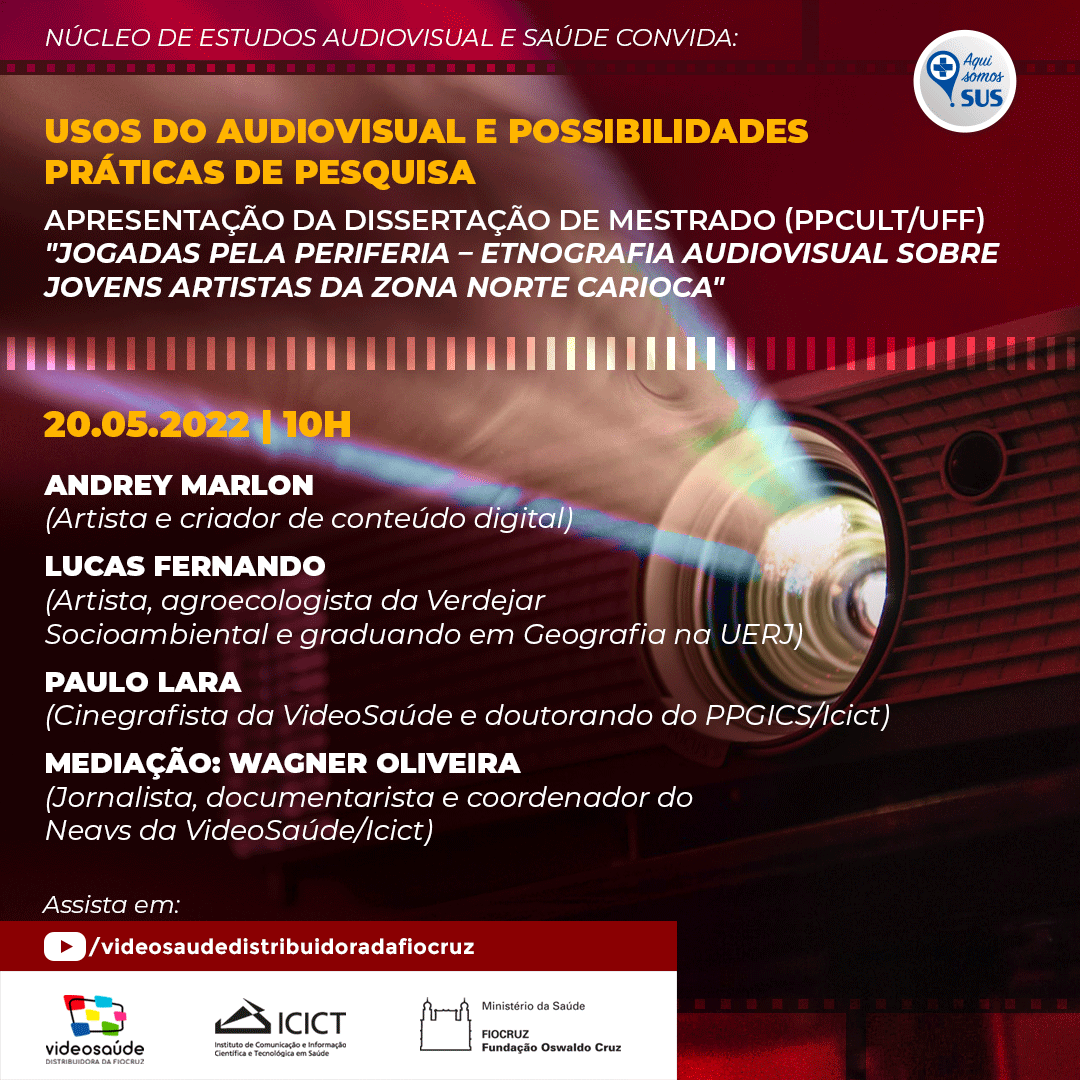 NÚCLEO DE ESTUDOS AUDIOVISUAL E SAÚDE CONVIDA:

Aqui somos SUS

USOS DO AUDIOVISUAL E POSSIBILIDADES PRÁTICAS DE PESQUISA

APRESENTAÇÃO DA DISSERTAÇÃO DE MESTRADO (PPCULT/UFF) "JOGADAS PELA PERIFERIA – ETNOGRAFIA AUDIOVISUAL SOBRE JOVENS ARTISTAS DA ZONA NORTE CARIOCA"

20.05.2022 | 10H

ANDREY MARLON
(Artista e criador de conteúdo digital)

LUCAS FERNANDO
(Artista, agroecologista da Verdejar Socioambiental e graduando em Geografia na UERJ)

PAULO LARA
(Cinegrafista da VideoSaúde e doutorando do PPGICS/Icict)

MEDIAÇÃO: WAGNER OLIVEIRA
(Jornalista, documentarista e coordenador do Neavs da VideoSaúde/Icict)

Assista em:

/videosaudedistribuidoradafiocruz

videosaúde
DISTRIBUIDORA DA FIOCRUZ

ICICT
Instituto de Comunicação e Informação Científica e Tecnológica em Saúde

Ministério da Saúde
FIOCRUZ
Fundação Oswaldo Cruz